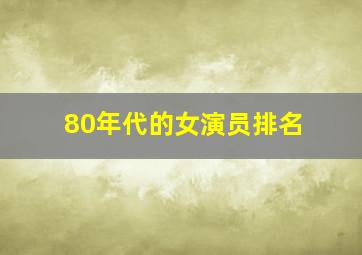 80年代的女演员排名